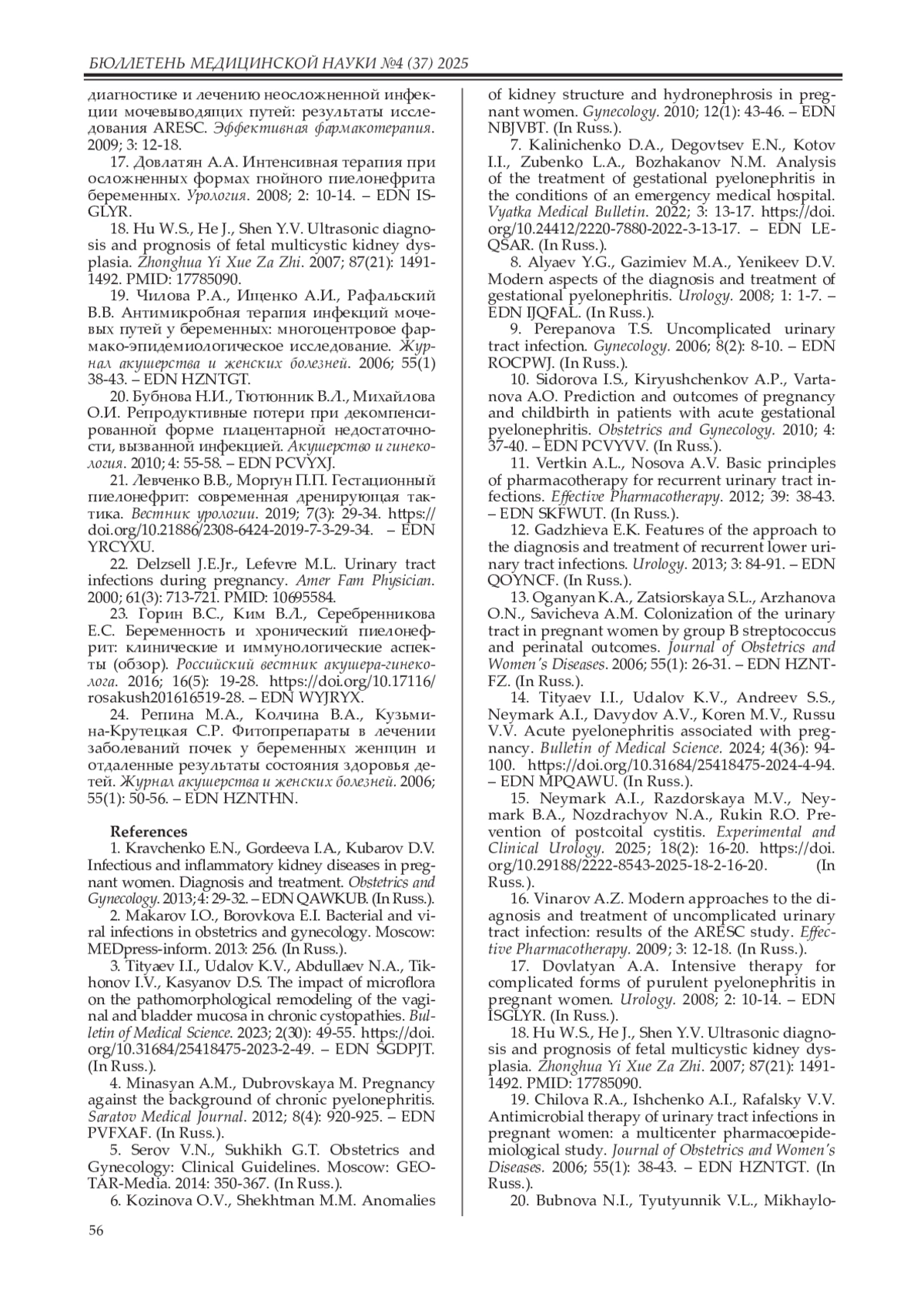 БЮЛЛЕТЕНЬ МЕДИЦИНСКОЙ НАУКИ №4 (37) 2025

диагностике и лечению неосложненной инфекции мочевыводящих путей: результаты исследования ARESC. Эффективная фармакотерапия. 2009; 3: 12-18.

17. Довлатян А.А. Интенсивная терапия при осложненных формах гнойного пиелонефрита беременных. Урология. 2008; 2: 10-14. – EDN ISGLYR.

18. Hu W.S., He J., Shen Y.V. Ultrasonic diagnosis and prognosis of fetal multicystic kidney dysplasia. Zhonghua Yi Xue Za Zhi. 2007; 87(21): 1491-1492. PMID: 17785090.

19. Чилова Р.А., Ищенко А.И., Рафальский В.В. Антимикробная терапия инфекций мочевых путей у беременных: многоцентровое фармако-эпидемиологическое исследование. Журнал акушерства и женских болезней. 2006; 55(1) 38-43. – EDN HZNTGT.

20. Бубнова Н.И., Тютюнник В.Л., Михайлова О.И. Репродуктивные потери при декомпенсированной форме плацентарной недостаточности, вызванной инфекцией. Акушерство и гинекология. 2010; 4: 55-58. – EDN PCVYXJ.

21. Левченко В.В., Моргун П.П. Гестационный пиелонефрит: современная дренирующая тактика. Вестник урологии. 2019; 7(3): 29-34. https://doi.org/10.21886/2308-6424-2019-7-3-29-34. – EDN YRCYXU.

22. Delzsell J.E.Jr., Lefevre M.L. Urinary tract infections during pregnancy. Amer Fam Physician. 2000; 61(3): 713-721. PMID: 10695584.

23. Горин В.С., Ким В.Л., Серебренникова Е.С. Беременность и хронический пиелонефрит: клинические и иммунологические аспекты (обзор). Российский вестник акушера-гинеколога. 2016; 16(5): 19-28. https://doi.org/10.17116/rosakush201616519-28. – EDN WYJRYX.

24. Репина М.А., Колчина В.А., Кузьмина-Крутецкая С.Р. Фитопрепараты в лечении заболеваний почек у беременных женщин и отдаленные результаты состояния здоровья детей. Журнал акушерства и женских болезней. 2006; 55(1): 50-56. – EDN HZNTHN.

References

1. Kravchenko E.N., Gordeeva I.A., Kubarov D.V. Infectious and inflammatory kidney diseases in pregnant women. Diagnosis and treatment. Obstetrics and Gynecology. 2013; 4: 29-32. – EDN QAWKUB. (In Russ.).

2. Makarov I.O., Borovkova E.I. Bacterial and viral infections in obstetrics and gynecology. Moscow: MEDpress-inform. 2013: 256. (In Russ.).

3. Tityaev I.I., Udalov K.V., Abdullaev N.A., Tikhonov I.V., Kasyanov D.S. The impact of microflora on the pathomorphological remodeling of the vaginal and bladder mucosa in chronic cystopathies. Bulletin of Medical Science. 2023; 2(30): 49-55. https://doi.org/10.31684/25418475-2023-2-49. – EDN SGDPJT. (In Russ.).

4. Minasyan A.M., Dubrovskaya M. Pregnancy against the background of chronic pyelonephritis. Saratov Medical Journal. 2012; 8(4): 920-925. – EDN PVFXAF. (In Russ.).

5. Serov V.N., Sukhikh G.T. Obstetrics and Gynecology: Clinical Guidelines. Moscow: GEOTAR-Media. 2014: 350-367. (In Russ.).

6. Kozinova O.V., Shekhtman M.M. Anomalies of kidney structure and hydronephrosis in pregnant women. Gynecology. 2010; 12(1): 43-46. – EDN NBJVBT. (In Russ.).

7. Kalinichenko D.A., Degovtsev E.N., Kotov I.I., Zubenko L.A., Bozhakanov N.M. Analysis of the treatment of gestational pyelonephritis in the conditions of an emergency medical hospital. Vyatka Medical Bulletin. 2022; 3: 13-17. https://doi.org/10.24412/2220-7880-2022-3-13-17. – EDN LEQSAR. (In Russ.).

8. Alyaev Y.G., Gazimiev M.A., Yenikeev D.V. Modern aspects of the diagnosis and treatment of gestational pyelonephritis. Urology. 2008; 1: 1-7. – EDN IJQFAL. (In Russ.).

9. Perepanova T.S. Uncomplicated urinary tract infection. Gynecology. 2006; 8(2): 8-10. – EDN ROCPWJ. (In Russ.).

10. Sidorova I.S., Kiryushchenkov A.P., Vartanova A.O. Prediction and outcomes of pregnancy and childbirth in patients with acute gestational pyelonephritis. Obstetrics and Gynecology. 2010; 4: 37-40. – EDN PCVYVV. (In Russ.).

11. Vertkin A.L., Nosova A.V. Basic principles of pharmacotherapy for recurrent urinary tract infections. Effective Pharmacotherapy. 2012; 39: 38-43. – EDN SKFWUT. (In Russ.).

12. Gadzhieva E.K. Features of the approach to the diagnosis and treatment of recurrent lower urinary tract infections. Urology. 2013; 3: 84-91. – EDN QOYNCF. (In Russ.).

13. Oganyan K.A., Zatsiorskaya S.L., Arzhanova O.N., Savicheva A.M. Colonization of the urinary tract in pregnant women by group B streptococcus and perinatal outcomes. Journal of Obstetrics and Women's Diseases. 2006; 55(1): 26-31. – EDN HZNTFZ. (In Russ.).

14. Tityaev I.I., Udalov K.V., Andreev S.S., Neymark A.I., Davydov A.V., Koren M.V., Russu V.V. Acute pyelonephritis associated with pregnancy. Bulletin of Medical Science. 2024; 4(36): 94-100. https://doi.org/10.31684/25418475-2024-4-94. – EDN MPQAWU. (In Russ.).

15. Neymark A.I., Razdorskaya M.V., Neymark B.A., Nozdrachyov N.A., Rukin R.O. Prevention of postcoital cystitis. Experimental and Clinical Urology. 2025; 18(2): 16-20. https://doi.org/10.29188/2222-8543-2025-18-2-16-20. (In Russ.).

16. Vinarov A.Z. Modern approaches to the diagnosis and treatment of uncomplicated urinary tract infection: results of the ARESC study. Effective Pharmacotherapy. 2009; 3: 12-18. (In Russ.).

17. Dovlatyan A.A. Intensive therapy for complicated forms of purulent pyelonephritis in pregnant women. Urology. 2008; 2: 10-14. – EDN ISGLYR. (In Russ.).

18. Hu W.S., He J., Shen Y.V. Ultrasonic diagnosis and prognosis of fetal multicystic kidney dysplasia. Zhonghua Yi Xue Za Zhi. 2007; 87(21): 1491-1492. PMID: 17785090.

19. Chilova R.A., Ishchenko A.I., Rafalsky V.V. Antimicrobial therapy of urinary tract infections in pregnant women: a multicenter pharmacoepidemiological study. Journal of Obstetrics and Women's Diseases. 2006; 55(1): 38-43. – EDN HZNTGT. (In Russ.).

20. Bubnova N.I., Tyutyunnik V.L., Mikhaylo-

56